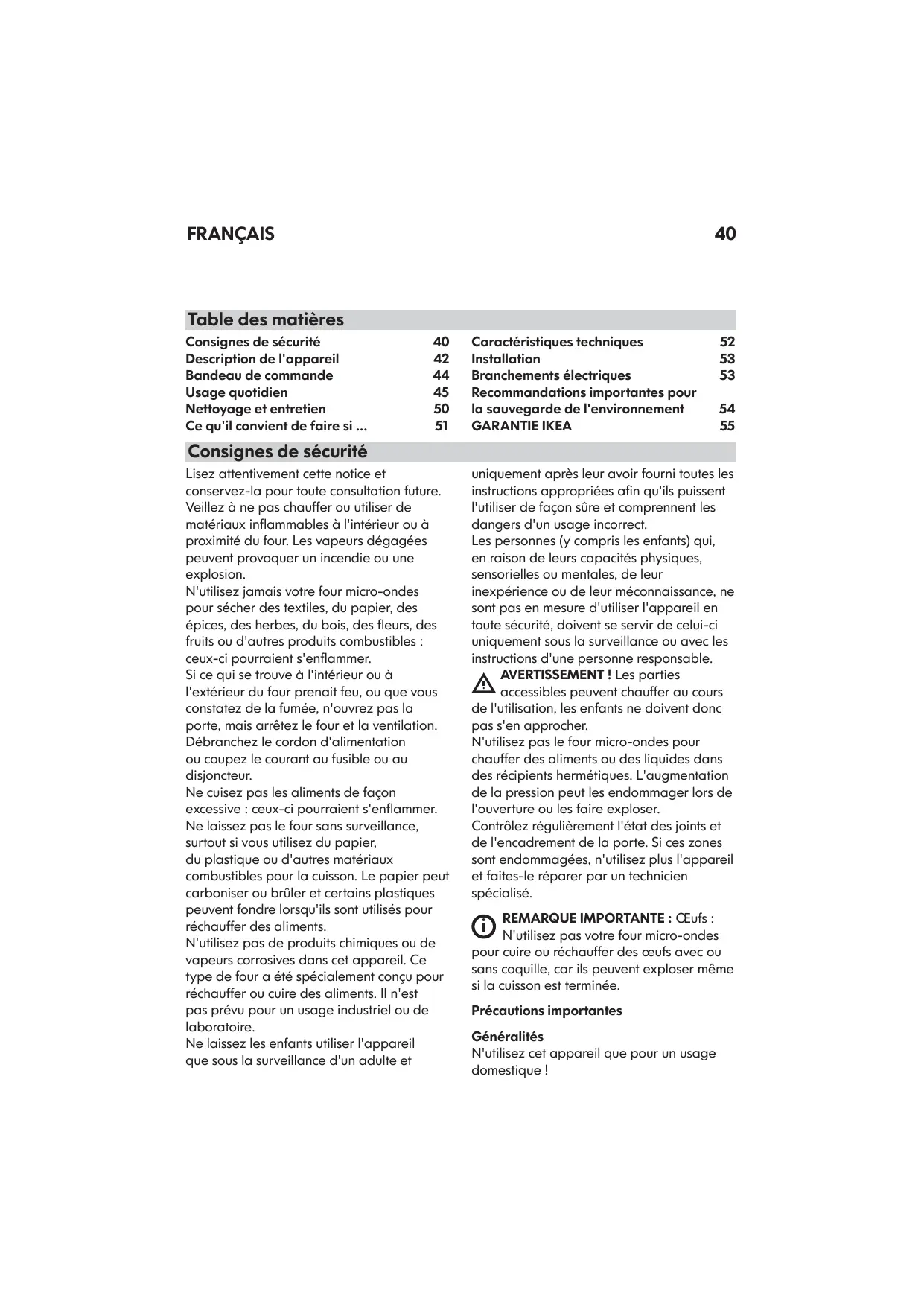 FRANÇAIS 40

Table des matières

Consignes de sécurité 40
Description de l'appareil 42
Bandeau de commande 44
Usage quotidien 45
Nettoyage et entretien 50
Ce qu'il convient de faire si ... 51

Caractéristiques techniques 52
Installation 53
Branchements électriques 53
Recommandations importantes pour la sauvegarde de l'environnement 54
GARANTIE IKEA 55

Consignes de sécurité

Lisez attentivement cette notice et conservez-la pour toute consultation future.
Veillez à ne pas chauffer ou utiliser de matériaux inflammables à l'intérieur ou à proximité du four. Les vapeurs dégagées peuvent provoquer un incendie ou une explosion.
N'utilisez jamais votre four micro-ondes pour sécher des textiles, du papier, des épices, des herbes, du bois, des fleurs, des fruits ou d'autres produits combustibles : ceux-ci pourraient s'enflammer.
Si ce qui se trouve à l'intérieur ou à l'extérieur du four prenait feu, ou que vous constatez de la fumée, n'ouvrez pas la porte, mais arrêtez le four et la ventilation. Débranchez le cordon d'alimentation ou coupez le courant au fusible ou au disjoncteur.
Ne cuisez pas les aliments de façon excessive : ceux-ci pourraient s'enflammer.
Ne laissez pas le four sans surveillance, surtout si vous utilisez du papier, du plastique ou d'autres matériaux combustibles pour la cuisson. Le papier peut carboniser ou brûler et certains plastiques peuvent fondre lorsqu'ils sont utilisés pour réchauffer des aliments.
N'utilisez pas de produits chimiques ou de vapeurs corrosives dans cet appareil. Ce type de four a été spécialement conçu pour réchauffer ou cuire des aliments. Il n'est pas prévu pour un usage industriel ou de laboratoire.
Ne laissez les enfants utiliser l'appareil que sous la surveillance d'un adulte et uniquement après leur avoir fourni toutes les instructions appropriées afin qu'ils puissent l'utiliser de façon sûre et comprennent les dangers d'un usage incorrect.
Les personnes (y compris les enfants) qui, en raison de leurs capacités physiques, sensorielles ou mentales, de leur inexpérience ou de leur méconnaissance, ne sont pas en mesure d'utiliser l'appareil en toute sécurité, doivent se servir de celui-ci uniquement sous la surveillance ou avec les instructions d'une personne responsable.
AVERTISSEMENT ! Les parties accessibles peuvent chauffer au cours de l'utilisation, les enfants ne doivent donc pas s'en approcher.
N'utilisez pas le four micro-ondes pour chauffer des aliments ou des liquides dans des récipients hermétiques. L'augmentation de la pression peut les endommager lors de l'ouverture ou les faire exploser.
Contrôlez régulièrement l'état des joints et de l'encadrement de la porte. Si ces zones sont endommagées, n'utilisez plus l'appareil et faites-le réparer par un technicien spécialisé.

REMARQUE IMPORTANTE : Œufs : N'utilisez pas votre four micro-ondes pour cuire ou réchauffer des œufs avec ou sans coquille, car ils peuvent exploser même si la cuisson est terminée.

Précautions importantes

Généralités
N'utilisez cet appareil que pour un usage domestique !